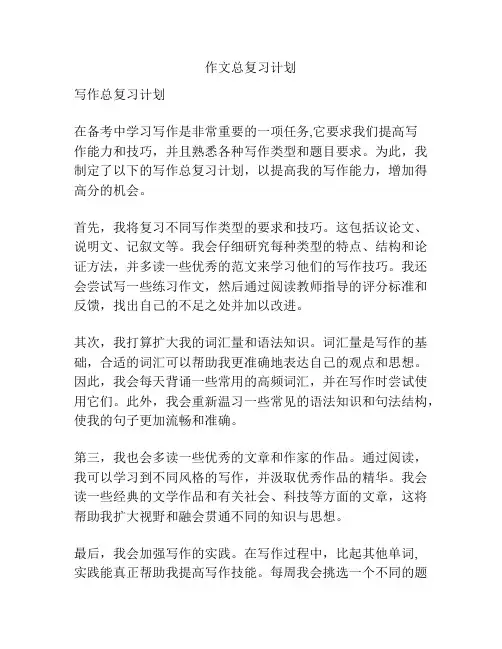 作文总复习计划

写作总复习计划

在备考中学习写作是非常重要的一项任务,它要求我们提高写作能力和技巧，并且熟悉各种写作类型和题目要求。为此，我制定了以下的写作总复习计划，以提高我的写作能力，增加得高分的机会。

首先，我将复习不同写作类型的要求和技巧。这包括议论文、说明文、记叙文等。我会仔细研究每种类型的特点、结构和论证方法，并多读一些优秀的范文来学习他们的写作技巧。我还会尝试写一些练习作文，然后通过阅读教师指导的评分标准和反馈，找出自己的不足之处并加以改进。

其次，我打算扩大我的词汇量和语法知识。词汇量是写作的基础，合适的词汇可以帮助我更准确地表达自己的观点和思想。因此，我会每天背诵一些常用的高频词汇，并在写作时尝试使用它们。此外，我会重新温习一些常见的语法知识和句法结构，使我的句子更加流畅和准确。

第三，我也会多读一些优秀的文章和作家的作品。通过阅读，我可以学习到不同风格的写作，并汲取优秀作品的精华。我会读一些经典的文学作品和有关社会、科技等方面的文章，这将帮助我扩大视野和融会贯通不同的知识与思想。

最后，我会加强写作的实践。在写作过程中，比起其他单词,实践能真正帮助我提高写作技能。每周我会挑选一个不同的题